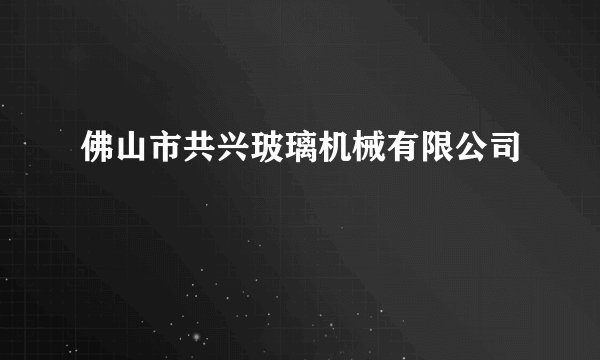 佛山市共兴玻璃机械有限公司